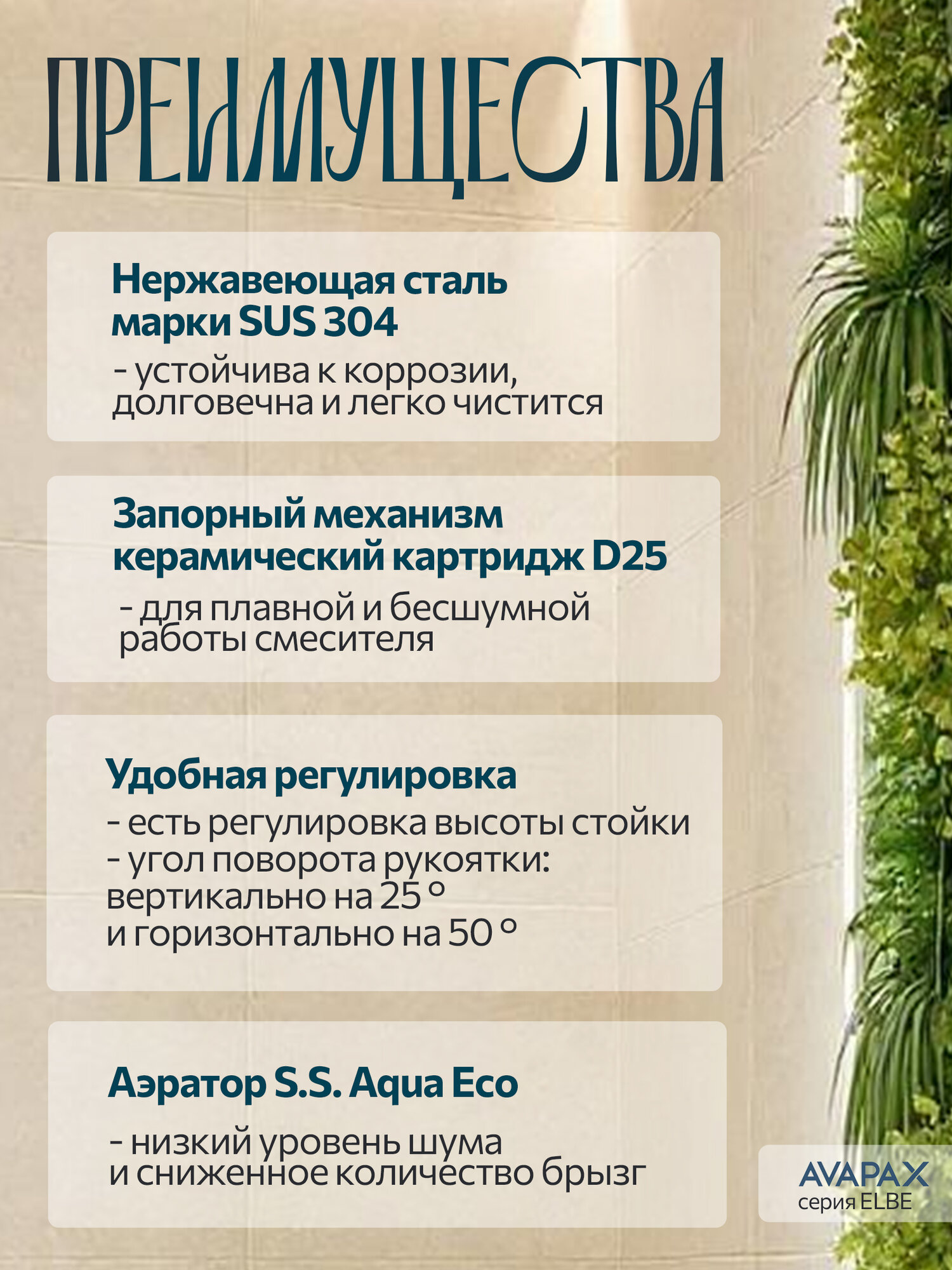 ПРЕИМУЩЕСТВА

Нержавеющая сталь марки SUS 304

- устойчива к коррозии, долговечна и легко чистится

Запорный механизм керамический картридж D25

- для плавной и бесшумной работы смесителя

Удобная регулировка

- есть регулировка высоты стойки
- угол поворота рукоятки: вертикально на 25 ° и горизонтально на 50 °

Аэратор S.S. Aqua Eco

- низкий уровень шума и сниженное количество брызг

AVAPAX
серия ELBE